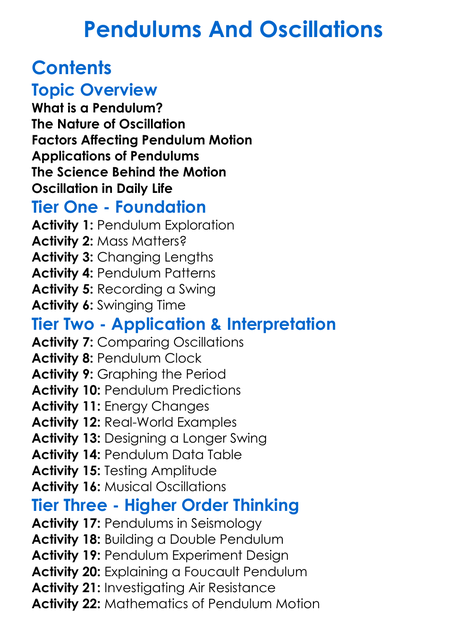 Pendulums And Oscillations

Contents

Topic Overview

What is a Pendulum?
The Nature of Oscillation
Factors Affecting Pendulum Motion
Applications of Pendulums
The Science Behind the Motion
Oscillation in Daily Life

Tier One - Foundation

Activity 1: Pendulum Exploration
Activity 2: Mass Matters?
Activity 3: Changing Lengths
Activity 4: Pendulum Patterns
Activity 5: Recording a Swing
Activity 6: Swinging Time

Tier Two - Application & Interpretation

Activity 7: Comparing Oscillations
Activity 8: Pendulum Clock
Activity 9: Graphing the Period
Activity 10: Pendulum Predictions
Activity 11: Energy Changes
Activity 12: Real-World Examples
Activity 13: Designing a Longer Swing
Activity 14: Pendulum Data Table
Activity 15: Testing Amplitude
Activity 16: Musical Oscillations

Tier Three - Higher Order Thinking

Activity 17: Pendulums in Seismology
Activity 18: Building a Double Pendulum
Activity 19: Pendulum Experiment Design
Activity 20: Explaining a Foucault Pendulum
Activity 21: Investigating Air Resistance
Activity 22: Mathematics of Pendulum Motion